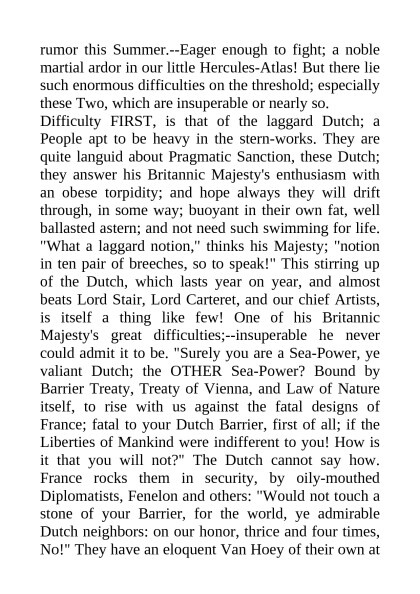 rumor this Summer.--Eager enough to fight; a noble martial ardor in our little Hercules-Atlas! But there lie such enormous difficulties on the threshold; especially these Two, which are insuperable or nearly so.

Difficulty FIRST, is that of the laggard Dutch; a People apt to be heavy in the stern-works. They are quite languid about Pragmatic Sanction, these Dutch; they answer his Britannic Majesty's enthusiasm with an obese torpidity; and hope always they will drift through, in some way; buoyant in their own fat, well ballasted astern; and not need such swimming for life. "What a laggard notion," thinks his Majesty; "notion in ten pair of breeches, so to speak!" This stirring up of the Dutch, which lasts year on year, and almost beats Lord Stair, Lord Carteret, and our chief Artists, is itself a thing like few! One of his Britannic Majesty's great difficulties;--insuperable he never could admit it to be. "Surely you are a Sea-Power, ye valiant Dutch; the OTHER Sea-Power? Bound by Barrier Treaty, Treaty of Vienna, and Law of Nature itself, to rise with us against the fatal designs of France; fatal to your Dutch Barrier, first of all; if the Liberties of Mankind were indifferent to you! How is it that you will not?" The Dutch cannot say how. France rocks them in security, by oily-mouthed Diplomatists, Fenelon and others: "Would not touch a stone of your Barrier, for the world, ye admirable Dutch neighbors: on our honor, thrice and four times, No!" They have an eloquent Van Hoey of their own at